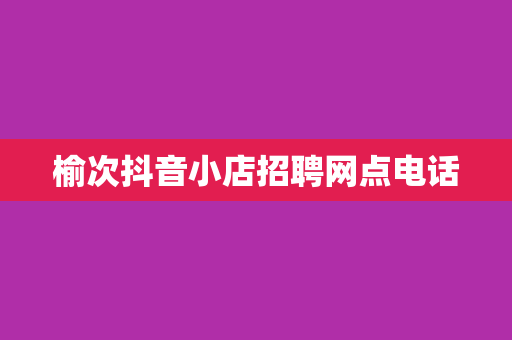 榆次抖音小店招聘网点电话